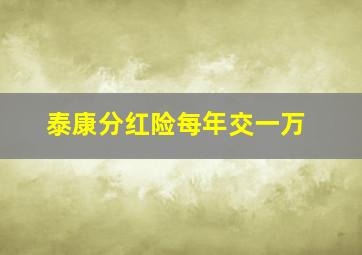 泰康分红险每年交一万